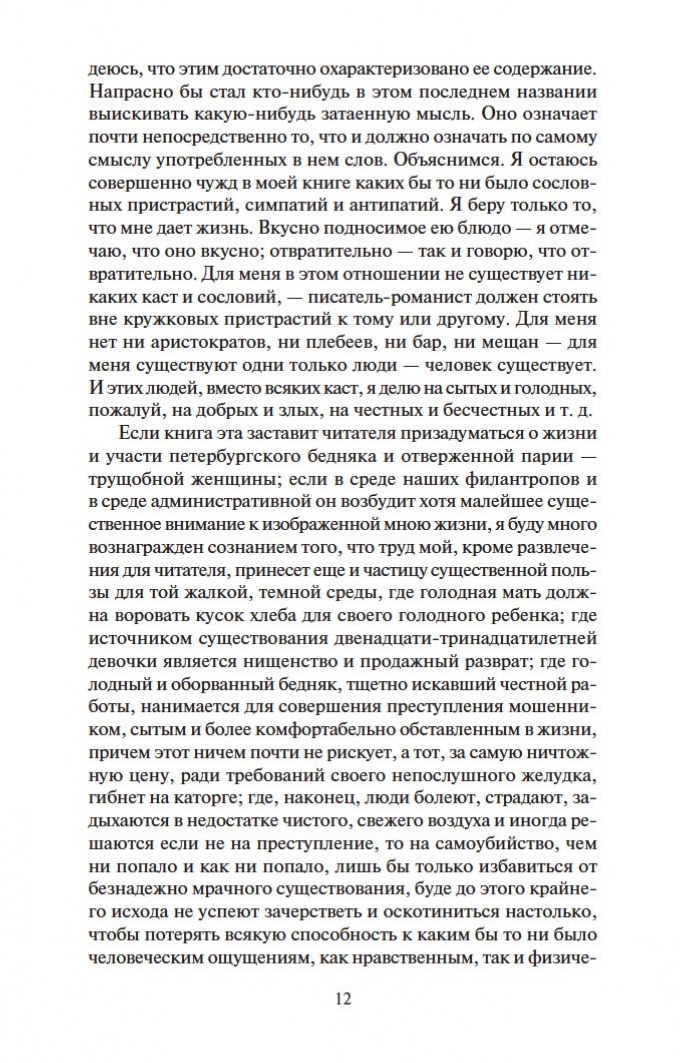 деюсь, что этим достаточно охарактеризовано ее содержание. Напрасно бы стал кто-нибудь в этом последнем названии выискивать какую-нибудь затаенную мысль. Оно означает почти непосредственно то, что и должно означать по самому смыслу употребленных в нем слов. Объяснимся. Я остаюсь совершенно чужд в моей книге каких бы то ни было сословных пристрастий, симпатий и антипатий. Я беру только то, что мне дает жизнь. Вкусно подносимое ею блюдо — я отмечаю, что оно вкусно; отвратительно — так и говорю, что отвратительно. Для меня в этом отношении не существует никаких каст и сословий, — писатель-романист должен стоять вне кружковых пристрастий к тому или другому. Для меня нет ни аристократов, ни плебеев, ни бар, ни мещан — для меня существуют одни только люди — человек существует. И этих людей, вместо всяких каст, я делю на сытых и голодных, пожалуй, на добрых и злых, на честных и бесчестных и т. д.

Если книга эта заставит читателя призадуматься о жизни и участи петербургского бедняка и отверженной парии — трущобной женщины; если в среде наших филантропов и в среде административной он возбудит хотя малейшее существенное внимание к изображенной мною жизни, я буду много вознагражден сознанием того, что труд мой, кроме развлечения для читателя, принесет еще и частицу существенной пользы для той жалкой, темной среды, где голодная мать должна воровать кусок хлеба для своего голодного ребенка; где источником существования двенадцати-тринадцатилетней девочки является нищенство и продажный разврат; где голодный и оборванный бедняк, тщетно искавший честной работы, нанимается для совершения преступления мошенником, сытым и более комфортабельно обставленным в жизни, причем этот ничем почти не рискует, а тот, за самую ничтожную цену, ради требований своего непослушного желудка, гибнет на каторге; где, наконец, люди болеют, страдают, задыхаются в недостатке чистого, свежего воздуха и иногда решаются если не на преступление, то на самоубийство, чем ни попало и как ни попало, лишь бы только избавиться от безнадежно мрачного существования, буде до этого крайнего исхода не успеют зачерстветь и оскотиниться настолько, чтобы потерять всякую способность к каким бы то ни было человеческим ощущениям, как нравственным, так и физиче-

12